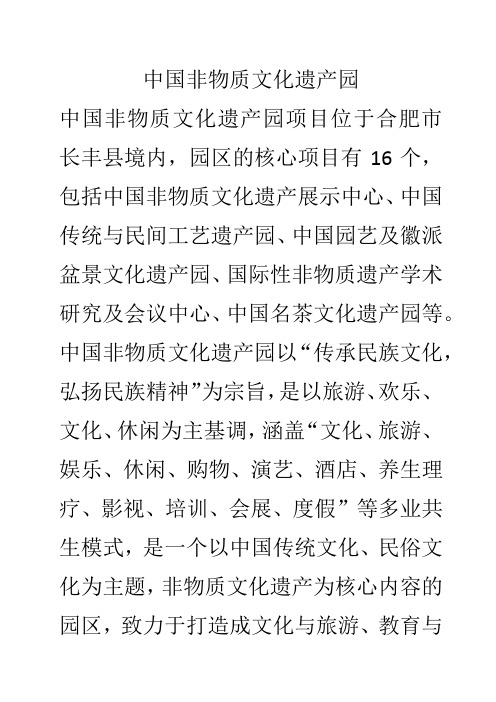 中国非物质文化遗产园

中国非物质文化遗产园项目位于合肥市长丰县境内，园区的核心项目有 16 个，包括中国非物质文化遗产展示中心、中国传统与民间工艺遗产园、中国园艺及徽派盆景文化遗产园、国际性非物质遗产学术研究及会议中心、中国名茶文化遗产园等。中国非物质文化遗产园以“传承民族文化，弘扬民族精神”为宗旨，是以旅游、欢乐、文化、休闲为主基调，涵盖“文化、旅游、娱乐、休闲、购物、演艺、酒店、养生理疗、影视、培训、会展、度假”等多业共生模式，是一个以中国传统文化、民俗文化为主题，非物质文化遗产为核心内容的园区，致力于打造成文化与旅游、教育与